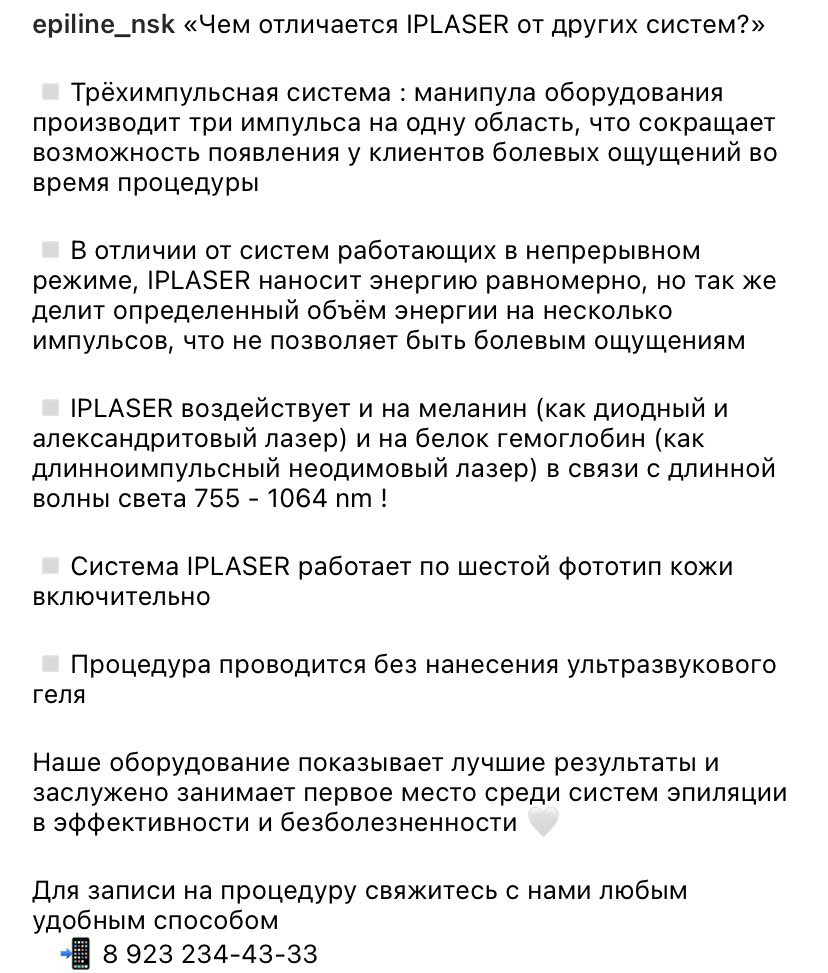 epiline_nsk «Чем отличается IPLASER от других систем?»

◽ Трёхимпульсная система : манипула оборудования производит три импульса на одну область, что сокращает возможность появления у клиентов болевых ощущений во время процедуры

◽ В отличии от систем работающих в непрерывном режиме, IPLASER наносит энергию равномерно, но так же делит определенный объём энергии на несколько импульсов, что не позволяет быть болевым ощущениям

◽ IPLASER воздействует и на меланин (как диодный и александритовый лазер) и на белок гемоглобин (как длинноимпульсный неодимовый лазер) в связи с длинной волны света 755 - 1064 nm !

◽ Система IPLASER работает по шестой фототип кожи включительно

◽ Процедура проводится без нанесения ультразвукового геля

Наше оборудование показывает лучшие результаты и заслужено занимает первое место среди систем эпиляции в эффективности и безболезненности 🤍

Для записи на процедуру свяжитесь с нами любым удобным способом
📲 8 923 234-43-33